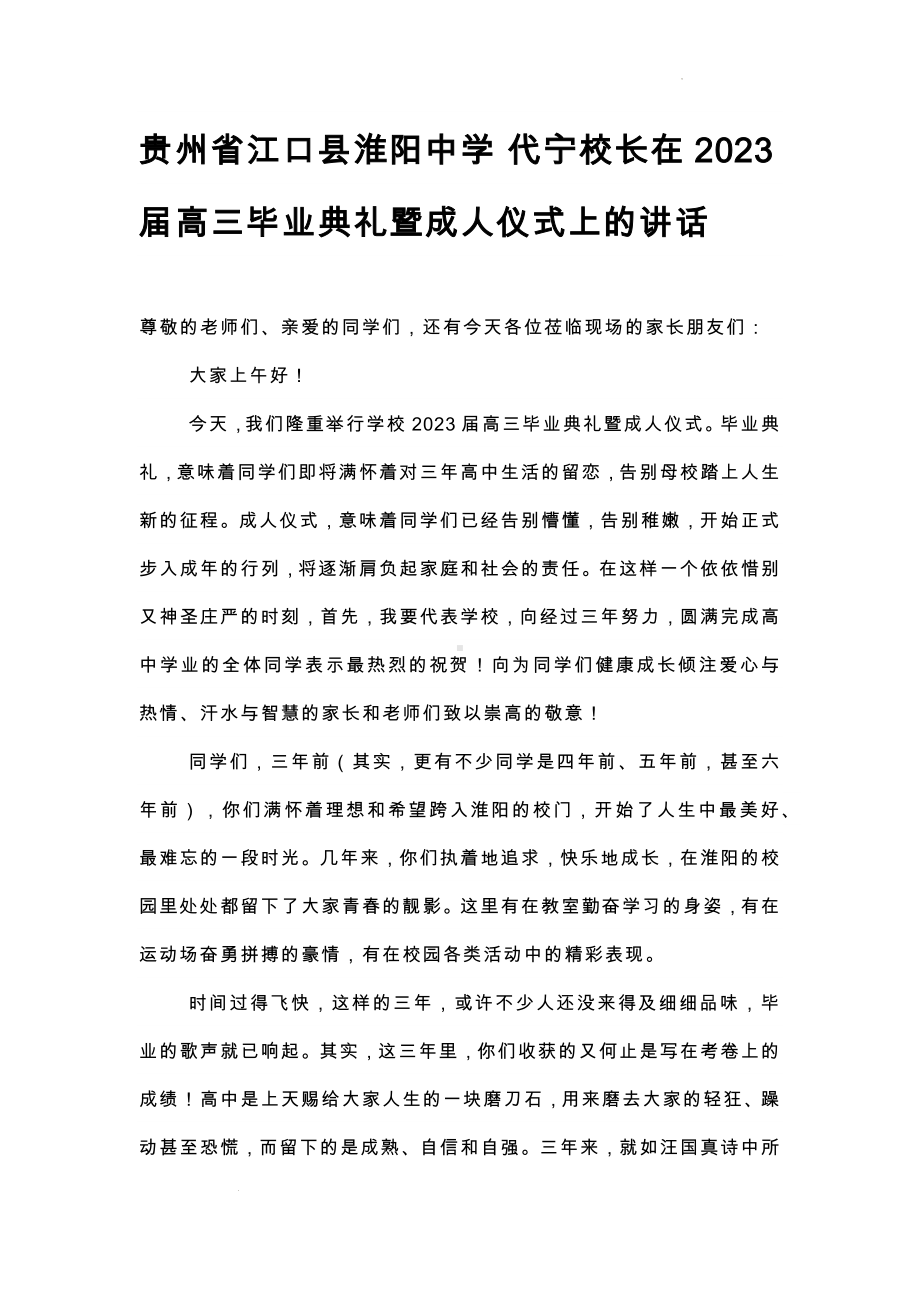 贵州省江口县淮阳中学 代宁校长在2023届高三毕业典礼暨成人仪式上的讲话

尊敬的老师们、亲爱的同学们，还有今天各位莅临现场的家长朋友们：

大家上午好！

今天，我们隆重举行学校2023届高三毕业典礼暨成人仪式。毕业典礼，意味着同学们即将满怀着对三年高中生活的留恋，告别母校踏上人生新的征程。成人仪式，意味着同学们已经告别懵懂，告别稚嫩，开始正式步入成年的行列，将逐渐肩负起家庭和社会的责任。在这样一个依依惜别又神圣庄严的时刻，首先，我要代表学校，向经过三年努力，圆满完成高中学业的全体同学表示最热烈的祝贺！向为同学们健康成长倾注爱心与热情、汗水与智慧的家长和老师们致以崇高的敬意！

同学们，三年前（其实，更有不少同学是四年前、五年前，甚至六年前），你们满怀着理想和希望跨入淮阳的校门，开始了人生中最美好、最难忘的一段时光。几年来，你们执着地追求，快乐地成长，在淮阳的校园里处处都留下了大家青春的靓影。这里有在教室勤奋学习的身姿，有在运动场奋勇拼搏的豪情，有在校园各类活动中的精彩表现。

时间过得飞快，这样的三年，或许不少人还没来得及细细品味，毕业的歌声就已响起。其实，这三年里，你们收获的又何止是写在考卷上的成绩！高中是上天赐给大家人生的一块磨刀石，用来磨去大家的轻狂、躁动甚至恐慌，而留下的是成熟、自信和自强。三年来，就如汪国真诗中所